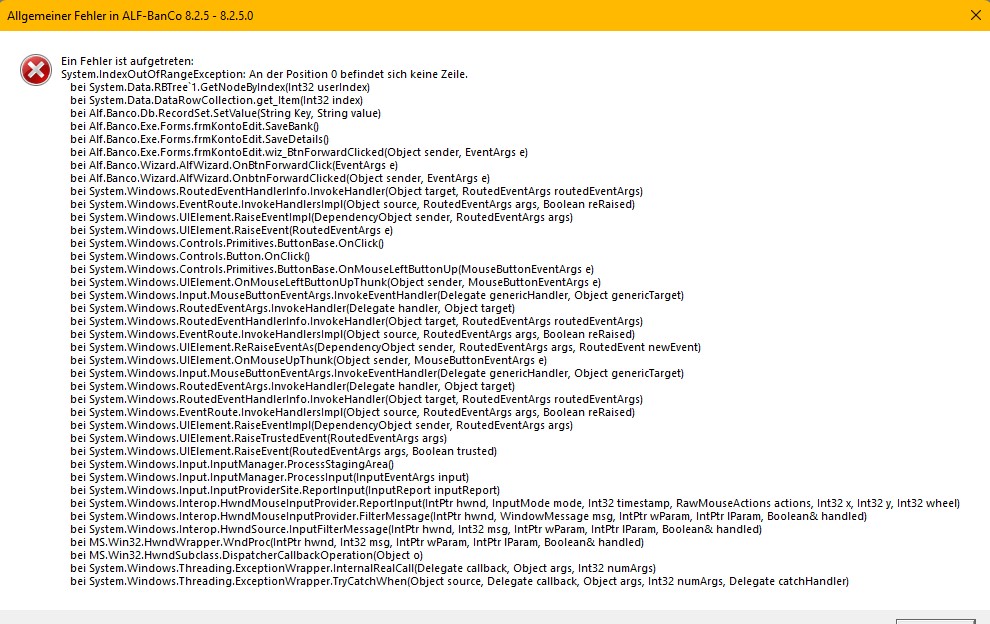 Allgemeiner Fehler in ALF-BanCo 8.2.5 - 8.2.5.0

Ein Fehler ist aufgetreten:
System.IndexOutOfRangeException: An der Position 0 befindet sich keine Zeile.
bei System.Data.RBTree`1.GetNodeByIndex(Int32 userIndex)
bei System.Data.DataRowCollection.get_Item(Int32 index)
bei Alf.Banco.Db.RecordSet.SetValue(String Key, String value)
bei Alf.Banco.Exe.Forms.frmKontoEdit.SaveBank()
bei Alf.Banco.Exe.Forms.frmKontoEdit.SaveDetails()
bei Alf.Banco.Exe.Forms.frmKontoEdit.wiz_BtnForwardClicked(Object sender, EventArgs e)
bei Alf.Banco.Wizard.AlfWizard.OnBtnForwardClick(EventArgs e)
bei Alf.Banco.Wizard.AlfWizard.OnbtnForwardClicked(Object sender, EventArgs e)
bei System.Windows.RoutedEventHandlerInfo.InvokeHandler(Object target, RoutedEventArgs routedEventArgs)
bei System.Windows.EventRoute.InvokeHandlersImpl(Object source, RoutedEventArgs args, Boolean reRaised)
bei System.Windows.UIElement.RaiseEventImpl(DependencyObject sender, RoutedEventArgs args)
bei System.Windows.UIElement.RaiseEvent(RoutedEventArgs e)
bei System.Windows.Controls.Primitives.ButtonBase.OnClick()
bei System.Windows.Controls.Button.OnClick()
bei System.Windows.Controls.Primitives.ButtonBase.OnMouseLeftButtonUp(MouseButtonEventArgs e)
bei System.Windows.UIElement.OnMouseLeftButtonUpThunk(Object sender, MouseButtonEventArgs e)
bei System.Windows.Input.MouseButtonEventArgs.InvokeEventHandler(Delegate genericHandler, Object genericTarget)
bei System.Windows.RoutedEventArgs.InvokeHandler(Delegate handler, Object target)
bei System.Windows.RoutedEventHandlerInfo.InvokeHandler(Object target, RoutedEventArgs routedEventArgs)
bei System.Windows.EventRoute.InvokeHandlersImpl(Object source, RoutedEventArgs args, Boolean reRaised)
bei System.Windows.UIElement.ReRaiseEventAs(DependencyObject sender, RoutedEventArgs args, RoutedEvent newEvent)
bei System.Windows.UIElement.OnMouseUpThunk(Object sender, MouseButtonEventArgs e)
bei System.Windows.Input.MouseButtonEventArgs.InvokeEventHandler(Delegate genericHandler, Object genericTarget)
bei System.Windows.RoutedEventArgs.InvokeHandler(Delegate handler, Object target)
bei System.Windows.RoutedEventHandlerInfo.InvokeHandler(Object target, RoutedEventArgs routedEventArgs)
bei System.Windows.EventRoute.InvokeHandlersImpl(Object source, RoutedEventArgs args, Boolean reRaised)
bei System.Windows.UIElement.RaiseEventImpl(DependencyObject sender, RoutedEventArgs args)
bei System.Windows.UIElement.RaiseTrustedEvent(RoutedEventArgs args)
bei System.Windows.UIElement.RaiseEvent(RoutedEventArgs args, Boolean trusted)
bei System.Windows.Input.InputManager.ProcessStagingArea()
bei System.Windows.Input.InputManager.ProcessInput(InputEventArgs input)
bei System.Windows.Input.InputProviderSite.ReportInput(InputReport inputReport)
bei System.Windows.Interop.HwndMouseInputProvider.ReportInput(IntPtr hwnd, InputMode mode, Int32 timestamp, RawMouseActions actions, Int32 x, Int32 y, Int32 wheel)
bei System.Windows.Interop.HwndMouseInputProvider.FilterMessage(IntPtr hwnd, WindowMessage msg, IntPtr wParam, IntPtr lParam, Boolean& handled)
bei System.Windows.Interop.HwndSource.InputFilterMessage(IntPtr hwnd, Int32 msg, IntPtr wParam, IntPtr lParam, Boolean& handled)
bei MS.Win32.HwndWrapper.WndProc(IntPtr hwnd, Int32 msg, IntPtr wParam, IntPtr lParam, Boolean& handled)
bei MS.Win32.HwndSubclass.DispatcherCallbackOperation(Object o)
bei System.Windows.Threading.ExceptionWrapper.InternalRealCall(Delegate callback, Object args, Int32 numArgs)
bei System.Windows.Threading.ExceptionWrapper.TryCatchWhen(Object source, Delegate callback, Object args, Int32 numArgs, Delegate catchHandler)